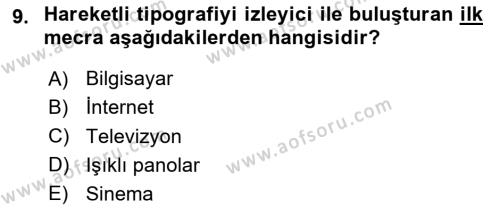 9. Hareketli tipografiyi izleyici ile buluşturan ilk mecra aşağıdakilerden hangisidir?

A) Bilgisayar
B) İnternet
C) Televizyon
D) Işıklı panolar
E) Sinema

www.aofsoru.com
www.aofsoru.com
www.aofsoru.com
www.aofsoru.com